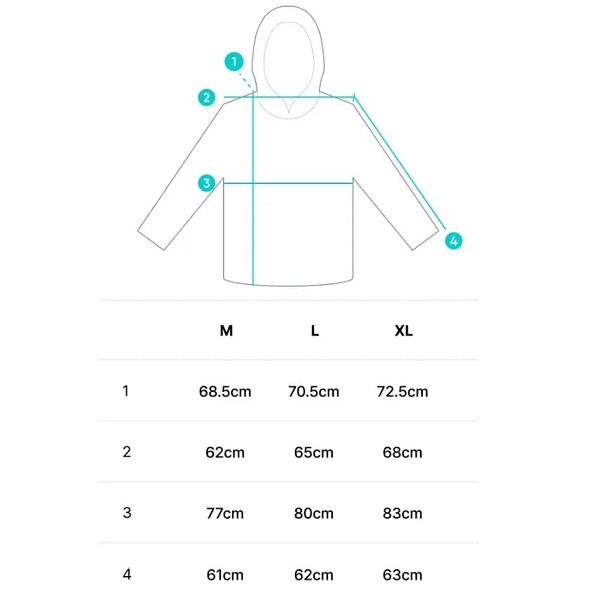 1
2
3
4

| | M | L | XL |
|---|---|---|---|
| 1 | 68.5cm | 70.5cm | 72.5cm |
| 2 | 62cm | 65cm | 68cm |
| 3 | 77cm | 80cm | 83cm |
| 4 | 61cm | 62cm | 63cm |